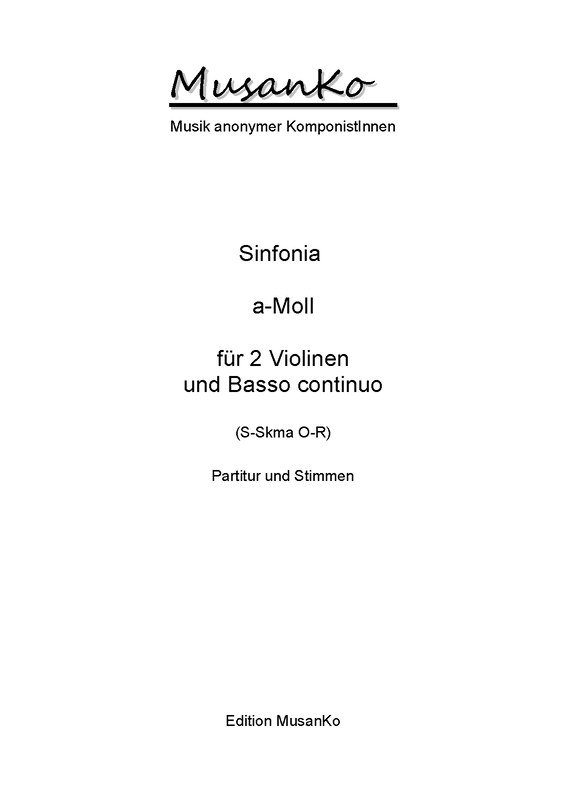 MusanKo

Musik anonymer KomponistInnen

Sinfonia

a-Moll

für 2 Violinen
und Basso continuo

(S-Skma O-R)

Partitur und Stimmen

Edition MusanKo